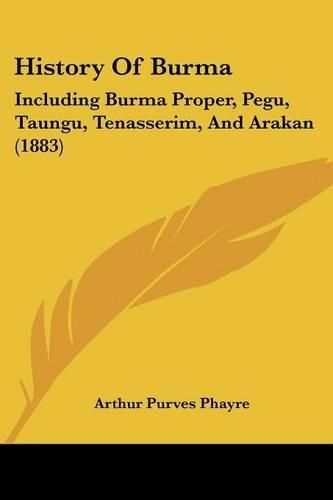 History Of Burma

Including Burma Proper, Pegu, Taungu, Tenasserim, And Arakan (1883)

Arthur Purves Phayre